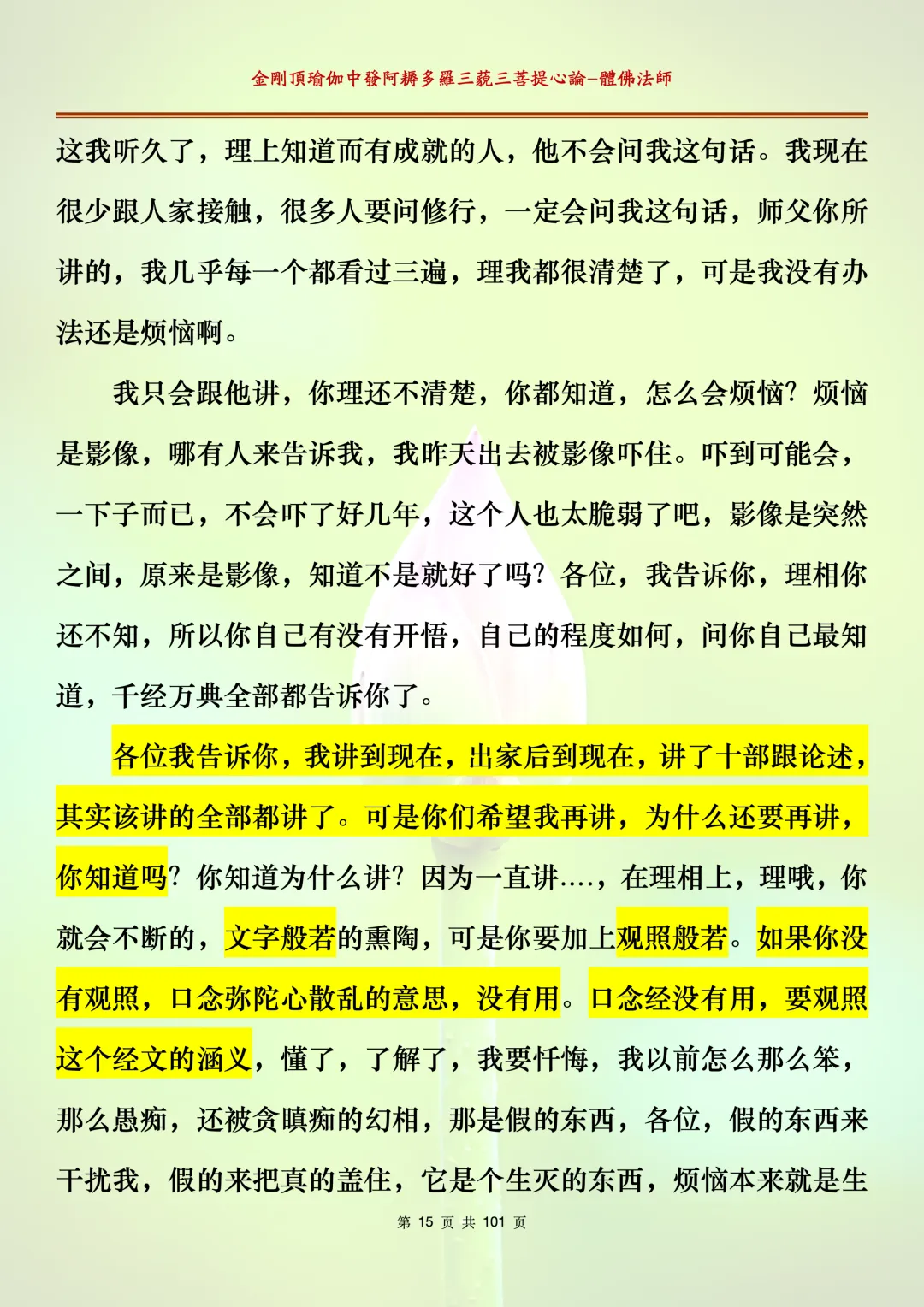 金剛頂瑜伽中發阿耨多羅三藐三菩提心論–體佛法師

这我听久了，理上知道而有成就的人，他不会问我这句话。我现在很少跟人家接触，很多人要问修行，一定会问我这句话，师父你所讲的，我几乎每一个都看过三遍，理我都很清楚了，可是我没有办法还是烦恼啊。

我只会跟他讲，你理还不清楚，你都知道，怎么会烦恼？烦恼是影像，哪有人来告诉我，我昨天出去被影像吓住。吓到可能会，一下子而已，不会吓了好几年，这个人也太脆弱了吧，影像是突然之间，原来是影像，知道不是就好了吗？各位，我告诉你，理相你还不知，所以你自己有没有开悟，自己的程度如何，问你自己最知道，千经万典全部都告诉你了。

各位我告诉你，我讲到现在，出家后到现在，讲了十部跟论述，其实该讲的全部都讲了。可是你们希望我再讲，为什么还要再讲，你知道吗？你知道为什么讲？因为一直讲….，在理相上，理哦，你就会不断的，文字般若的熏陶，可是你要加上观照般若。如果你没有观照，口念弥陀心散乱的意思，没有用。口念经没有用，要观照这个经文的涵义，懂了，了解了，我要忏悔，我以前怎么那么笨，那么愚痴，还被贪瞋痴的幻相，那是假的东西，各位，假的东西来干扰我，假的来把真的盖住，它是个生灭的东西，烦恼本来就是生

第 15 页 共 101 页